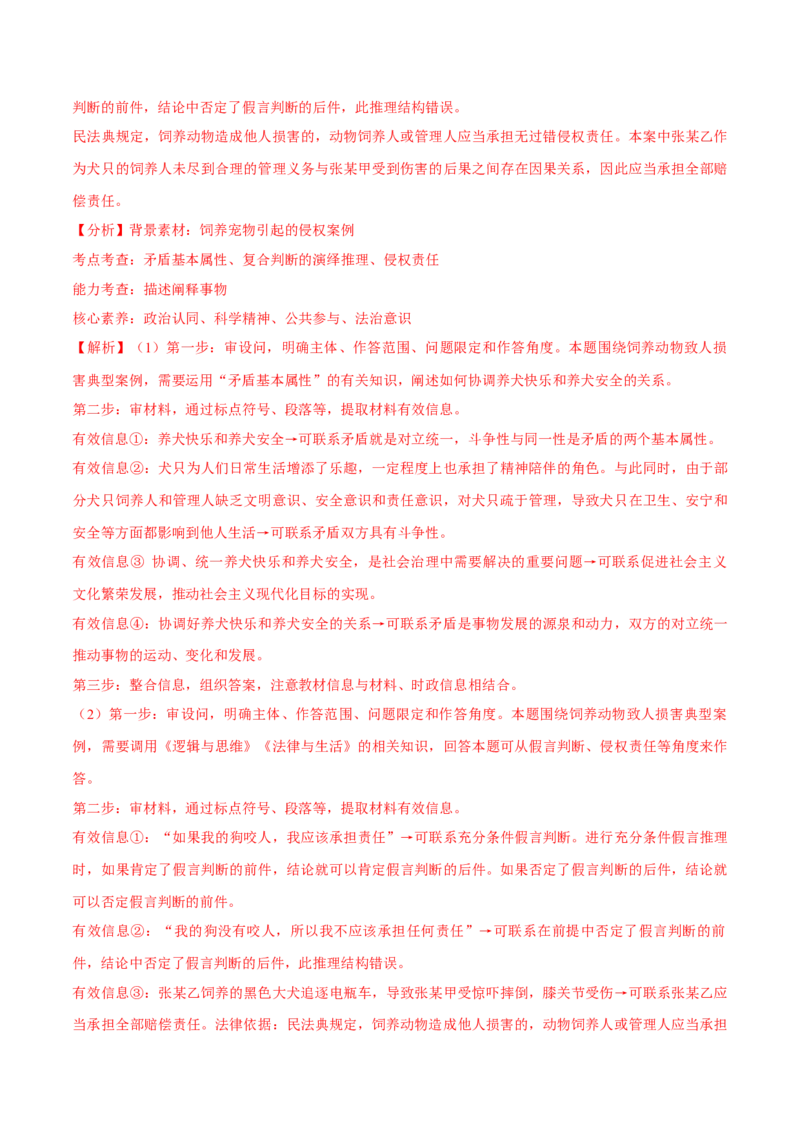 判断的前件，结论中否定了假言判断的后件，此推理结构错误。

民法典规定，饲养动物造成他人损害的，动物饲养人或管理人应当承担无过错侵权责任。本案中张某乙作为犬只的饲养人未尽到合理的管理义务与张某甲受到伤害的后果之间存在因果关系，因此应当承担全部赔偿责任。

【分析】背景素材：饲养宠物引起的侵权案例

考点考查：矛盾基本属性、复合判断的演绎推理、侵权责任

能力考查：描述阐释事物

核心素养：政治认同、科学精神、公共参与、法治意识

【解析】（1）第一步：审设问，明确主体、作答范围、问题限定和作答角度。本题围绕饲养动物致人损害典型案例，需要运用“矛盾基本属性”的有关知识，阐述如何协调养犬快乐和养犬安全的关系。

第二步：审材料，通过标点符号、段落等，提取材料有效信息。

有效信息①：养犬快乐和养犬安全→可联系矛盾就是对立统一，斗争性与同一性是矛盾的两个基本属性。

有效信息②：犬只为人们日常生活增添了乐趣，一定程度上也承担了精神陪伴的角色。与此同时，由于部分犬只饲养人和管理人缺乏文明意识、安全意识和责任意识，对犬只疏于管理，导致犬只在卫生、安宁和安全等方面都影响到他人生活→可联系矛盾双方具有斗争性。

有效信息③ 协调、统一养犬快乐和养犬安全，是社会治理中需要解决的重要问题→可联系促进社会主义文化繁荣发展，推动社会主义现代化目标的实现。

有效信息④：协调好养犬快乐和养犬安全的关系→可联系矛盾是事物发展的源泉和动力，双方的对立统一推动事物的运动、变化和发展。

第三步：整合信息，组织答案，注意教材信息与材料、时政信息相结合。

（2）第一步：审设问，明确主体、作答范围、问题限定和作答角度。本题围绕饲养动物致人损害典型案例，需要调用《逻辑与思维》《法律与生活》的相关知识，回答本题可从假言判断、侵权责任等角度来作答。

第二步：审材料，通过标点符号、段落等，提取材料有效信息。

有效信息①：“如果我的狗咬人，我应该承担责任”→可联系充分条件假言判断。进行充分条件假言推理时，如果肯定了假言判断的前件，结论就可以肯定假言判断的后件。如果否定了假言判断的后件，结论就可以否定假言判断的前件。

有效信息②：“我的狗没有咬人，所以我不应该承担任何责任”→可联系在前提中否定了假言判断的前件，结论中否定了假言判断的后件，此推理结构错误。

有效信息③：张某乙饲养的黑色大犬追逐电瓶车，导致张某甲受惊吓摔倒，膝关节受伤→可联系张某乙应当承担全部赔偿责任。法律依据：民法典规定，饲养动物造成他人损害的，动物饲养人或管理人应当承担